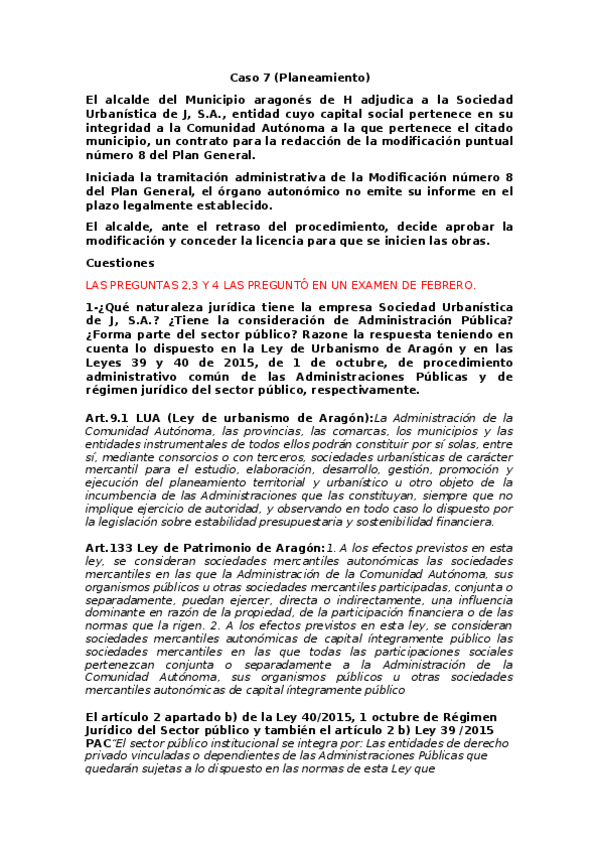 Caso 7 (Planeamiento)

El alcalde del Municipio aragonés de H adjudica a la Sociedad Urbanística de J, S.A., entidad cuyo capital social pertenece en su integridad a la Comunidad Autónoma a la que pertenece el citado municipio, un contrato para la redacción de la modificación puntual número 8 del Plan General.

Iniciada la tramitación administrativa de la Modificación número 8 del Plan General, el órgano autonómico no emite su informe en el plazo legalmente establecido.

El alcalde, ante el retraso del procedimiento, decide aprobar la modificación y conceder la licencia para que se inicien las obras.

Cuestiones

LAS PREGUNTAS 2,3 Y 4 LAS PREGUNTÓ EN UN EXAMEN DE FEBRERO.

1-¿Qué naturaleza jurídica tiene la empresa Sociedad Urbanística de J, S.A.? ¿Tiene la consideración de Administración Pública? ¿Forma parte del sector público? Razone la respuesta teniendo en cuenta lo dispuesto en la Ley de Urbanismo de Aragón y en las Leyes 39 y 40 de 2015, de 1 de octubre, de procedimiento administrativo común de las Administraciones Públicas y de régimen jurídico del sector público, respectivamente.

Art.9.1 LUA (Ley de urbanismo de Aragón):La Administración de la Comunidad Autónoma, las provincias, las comarcas, los municipios y las entidades instrumentales de todos ellos podrán constituir por sí solas, entre sí, mediante consorcios o con terceros, sociedades urbanísticas de carácter mercantil para el estudio, elaboración, desarrollo, gestión, promoción y ejecución del planeamiento territorial y urbanístico u otro objeto de la incumbencia de las Administraciones que las constituyan, siempre que no implique ejercicio de autoridad, y observando en todo caso lo dispuesto por la legislación sobre estabilidad presupuestaria y sostenibilidad financiera.

Art.133 Ley de Patrimonio de Aragón:1. A los efectos previstos en esta ley, se consideran sociedades mercantiles autonómicas las sociedades mercantiles en las que la Administración de la Comunidad Autónoma, sus organismos públicos u otras sociedades mercantiles participadas, conjunta o separadamente, puedan ejercer, directa o indirectamente, una influencia dominante en razón de la propiedad, de la participación financiera o de las normas que la rigen. 2. A los efectos previstos en esta ley, se consideran sociedades mercantiles autonómicas de capital íntegramente público las sociedades mercantiles en las que todas las participaciones sociales pertenezcan conjunta o separadamente a la Administración de la Comunidad Autónoma, sus organismos públicos u otras sociedades mercantiles autonómicas de capital íntegramente público

El artículo 2 apartado b) de la Ley 40/2015, 1 octubre de Régimen Jurídico del Sector público y también el artículo 2 b) Ley 39 /2015 PAC"El sector público institucional se integra por: Las entidades de derecho privado vinculadas o dependientes de las Administraciones Públicas que quedarán sujetas a lo dispuesto en las normas de esta Ley que